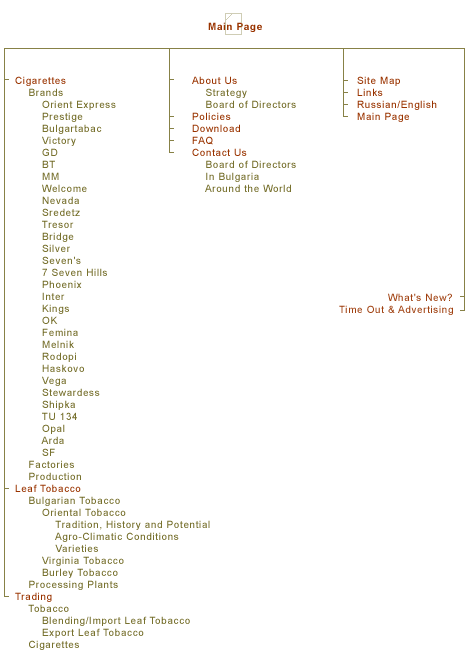 Main Page

Cigarettes
Brands
Orient Express
Prestige
Bulgartabac
Victory
GD
BT
MM
Welcome
Nevada
Sredetz
Tresor
Bridge
Silver
Seven's
7 Seven Hills
Phoenix
Inter
Kings
OK
Femina
Melnik
Rodopi
Haskovo
Vega
Stewardess
Shipka
TU 134
Opal
Arda
SF
Factories
Production
Leaf Tobacco
Bulgarian Tobacco
Oriental Tobacco
Tradition, History and Potential
Agro-Climatic Conditions
Varieties
Virginia Tobacco
Burley Tobacco
Processing Plants
Trading
Tobacco
Blending/Import Leaf Tobacco
Export Leaf Tobacco
Cigarettes

About Us
Strategy
Board of Directors
Policies
Download
FAQ
Contact Us
Board of Directors
In Bulgaria
Around the World

Site Map
Links
Russian/English
Main Page

What's New?
Time Out & Advertising